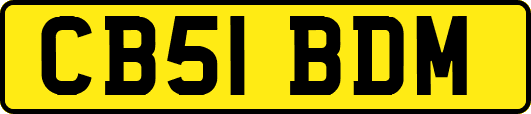 CB51 BDM